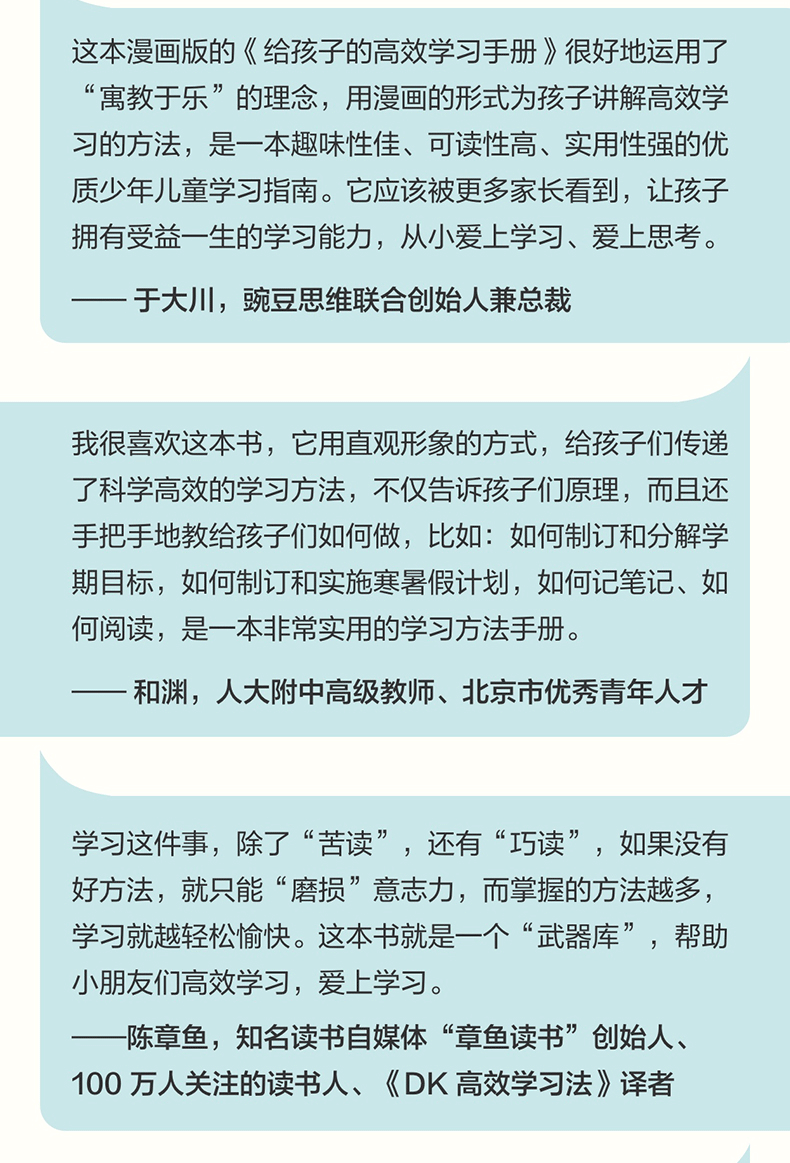 这本漫画版的《给孩子的高效学习手册》很好地运用了“寓教于乐”的理念，用漫画的形式为孩子讲解高效学习的方法，是一本趣味性佳、可读性高、实用性强的优质少年儿童学习指南。它应该被更多家长看到，让孩子拥有受益一生的学习能力，从小爱上学习、爱上思考。

—— 于大川，豌豆思维联合创始人兼总裁

我很喜欢这本书，它用直观形象的方式，给孩子们传递了科学高效的学习方法，不仅告诉孩子们原理，而且还手把手地教给孩子们如何做，比如：如何制订和分解学期目标，如何制订和实施寒暑假计划，如何记笔记、如何阅读，是一本非常实用的学习方法手册。

—— 和渊，人大附中高级教师、北京市优秀青年人才

学习这件事，除了“苦读”，还有“巧读”，如果没有好方法，就只能“磨损”意志力，而掌握的方法越多，学习就越轻松愉快。这本书就是一个“武器库”，帮助小朋友们高效学习，爱上学习。

——陈章鱼，知名读书自媒体“章鱼读书”创始人、100 万人关注的读书人、《DK 高效学习法》译者